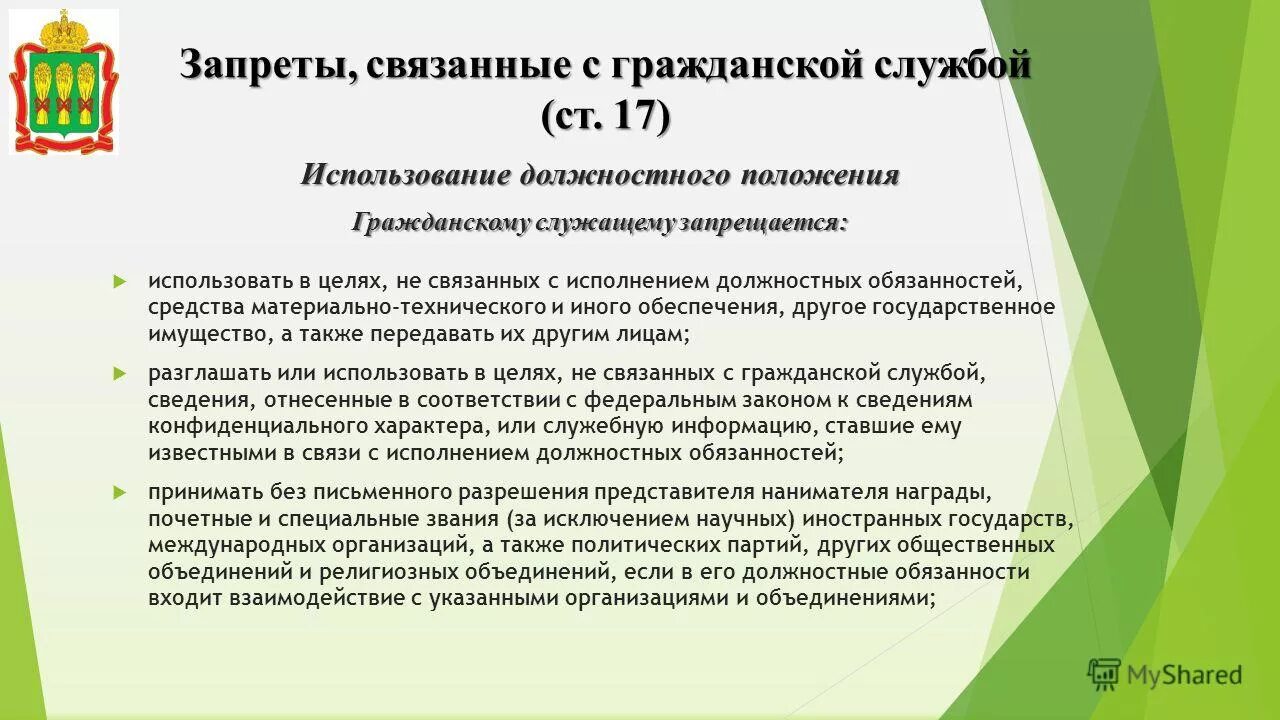 Запреты, связанные с гражданской службой (ст. 17)

Использование должностного положения

Гражданскому служащему запрещается:

использовать в целях, не связанных с исполнением должностных обязанностей, средства материально-технического и иного обеспечения, другое государственное имущество, а также передавать их другим лицам;

разглашать или использовать в целях, не связанных с гражданской службой, сведения, отнесенные в соответствии с федеральным законом к сведениям конфиденциального характера, или служебную информацию, ставшие ему известными в связи с исполнением должностных обязанностей;

принимать без письменного разрешения представителя нанимателя награды, почетные и специальные звания (за исключением научных) иностранных государств, международных организаций, а также политических партий, других общественных объединений и религиозных объединений, если в его должностные обязанности входит взаимодействие с указанными организациями и объединениями;

MyShared